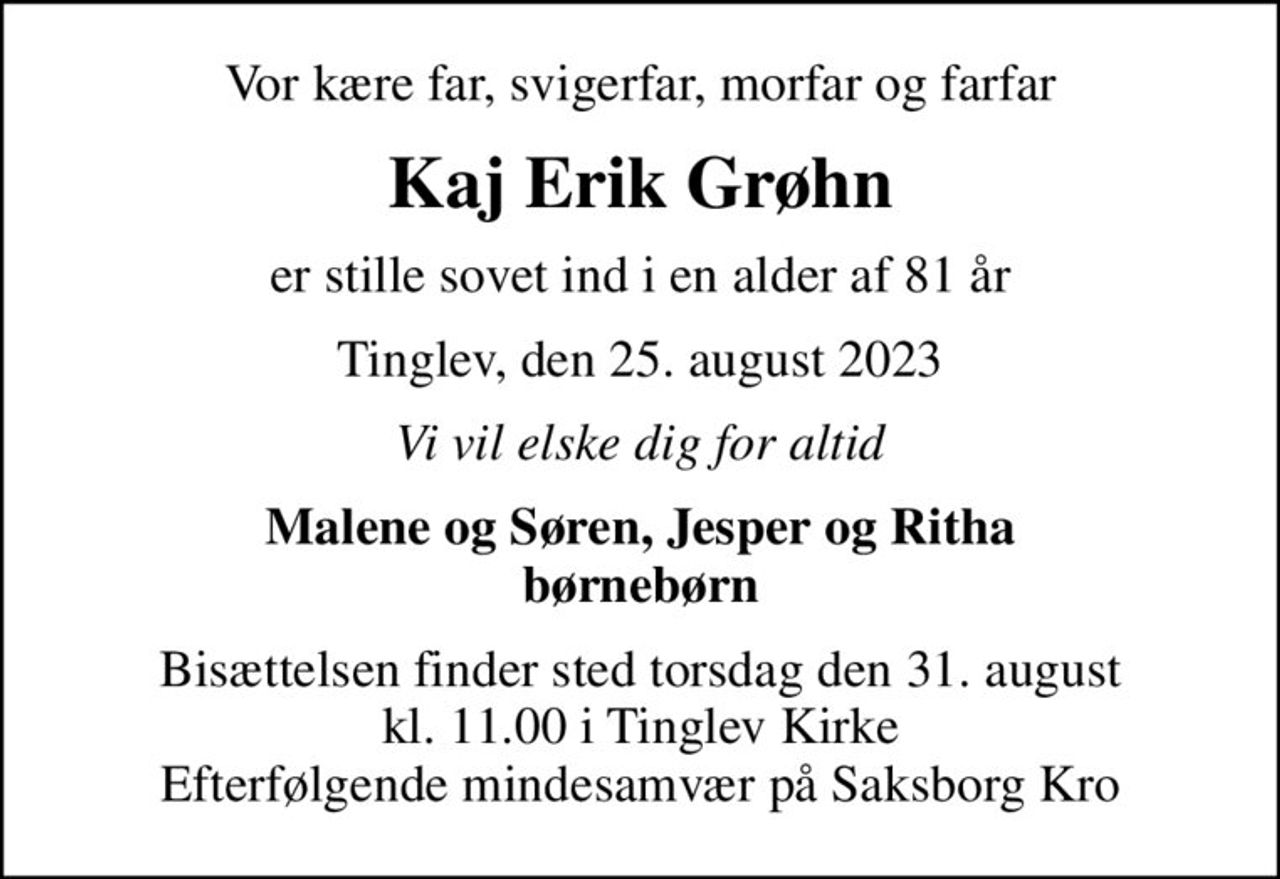 Vor kære far, svigerfar, morfar og farfar

Kaj Erik Grøhn

er stille sovet ind i en alder af 81 år

Tinglev, den 25. august 2023

Vi vil elske dig for altid

Malene og Søren, Jesper og Ritha
børnebørn

Bisættelsen finder sted torsdag den 31. august
kl. 11.00 i Tinglev Kirke
Efterfølgende mindesamvær på Saksborg Kro